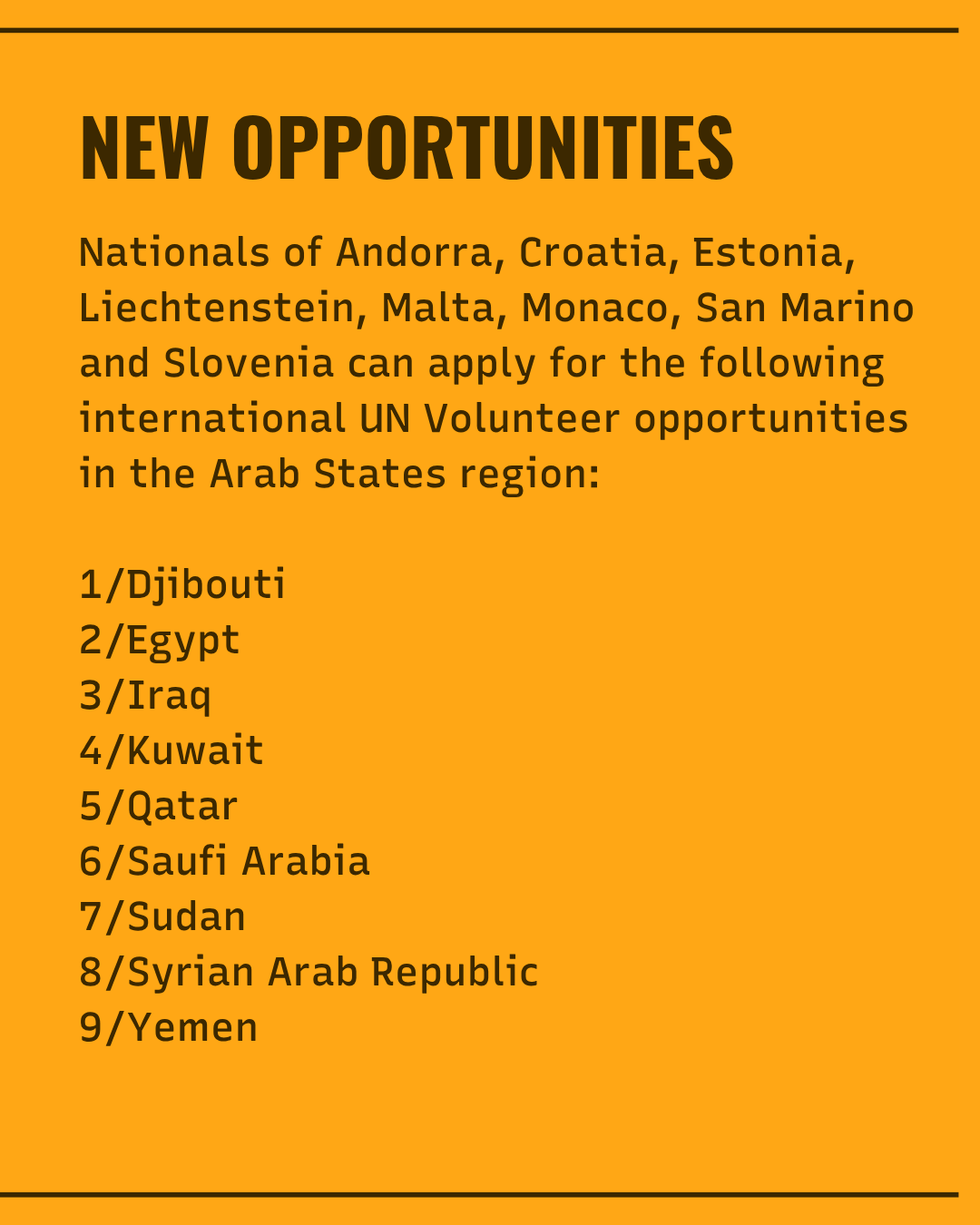 NEW OPPORTUNITIES

Nationals of Andorra, Croatia, Estonia, Liechtenstein, Malta, Monaco, San Marino and Slovenia can apply for the following international UN Volunteer opportunities in the Arab States region:

1/Djibouti
2/Egypt
3/Iraq
4/Kuwait
5/Qatar
6/Saufi Arabia
7/Sudan
8/Syrian Arab Republic
9/Yemen